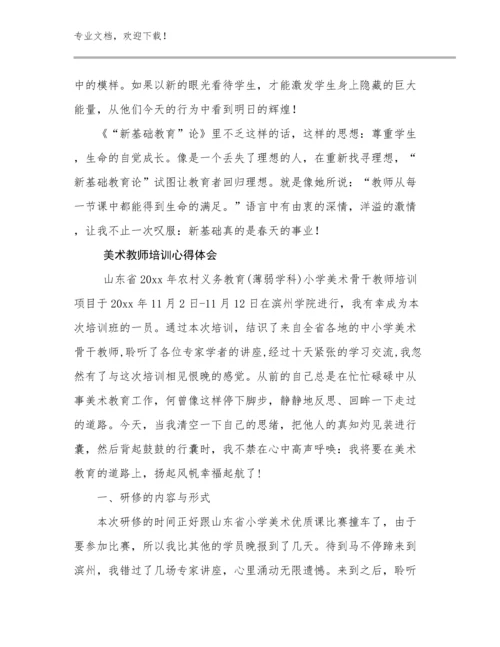 专业文档，欢迎下载！

中的模样。如果以新的眼光看待学生，才能激发学生身上隐藏的巨大能量，从他们今天的行为中看到明日的辉煌！

《“新基础教育”论》里不乏这样的话，这样的思想：尊重学生，生命的自觉成长。像是一个丢失了理想的人，在重新找寻理想，“新基础教育论”试图让教育者回归理想。就是像她所说：“教师从每一节课中都能得到生命的满足。”语言中有由衷的深情，洋溢的激情，让我不止一次叹服：新基础真的是春天的事业！

美术教师培训心得体会

山东省20xx年农村义务教育(薄弱学科)小学美术骨干教师培训项目于20xx年11月2日-11月12日在滨州学院进行，我有幸成为本次培训班的一员。通过本次培训，结识了来自全省各地的中小学美术骨干教师,聆听了各位专家学者的讲座,经过十天紧张的学习交流,我忽然有了与这次培训相见恨晚的感觉。从前的自己总是在忙忙碌碌中从事美术教育工作，何曾像这样停下脚步，静静地反思、回眸一下走过的道路。今天，当我清空一下自己的思绪，把他人的真知灼见装进行囊，然后背起鼓鼓的行囊时，我不禁在心中高声呼唤：我将要在美术教育的道路上，扬起风帆幸福起航了！

一、研修的内容与形式

本次研修的时间正好跟山东省小学美术优质课比赛撞车了，由于要参加比赛，所以我比其他的学员晚报到了几天。待到马不停蹄来到滨州，我错过了几场专家讲座，心里涌动无限遗憾。来到之后，聆听